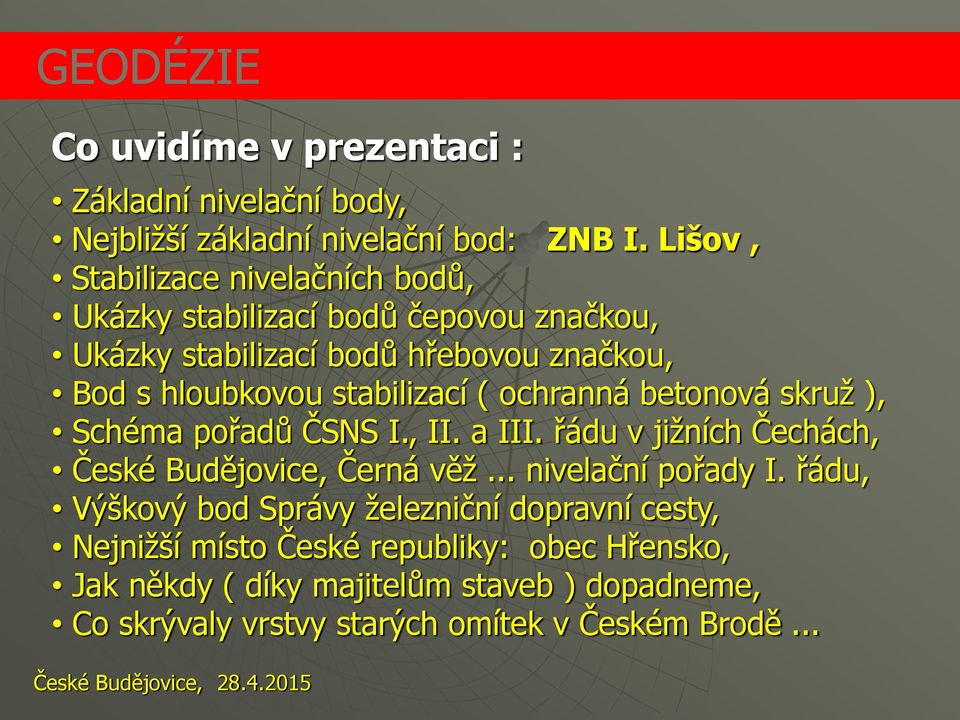 GEODÉZIE

Co uvidíme v prezentaci :

• Základní nivelační body,
• Nejbližší základní nivelační bod: ZNB I. Lišov ,
• Stabilizace nivelačních bodů,
• Ukázky stabilizací bodů čepovou značkou,
• Ukázky stabilizací bodů hřebovou značkou,
• Bod s hloubkovou stabilizací ( ochranná betonová skruž ),
• Schéma pořadů ČSNS I., II. a III. řádu v jižních Čechách,
• České Budějovice, Černá věž ... nivelační pořady I. řádu,
• Výškový bod Správy železniční dopravní cesty,
• Nejnižší místo České republiky: obec Hřensko,
• Jak někdy ( díky majitelům staveb ) dopadneme,
• Co skrývaly vrstvy starých omítek v Českém Brodě ...

České Budějovice, 28.4.2015